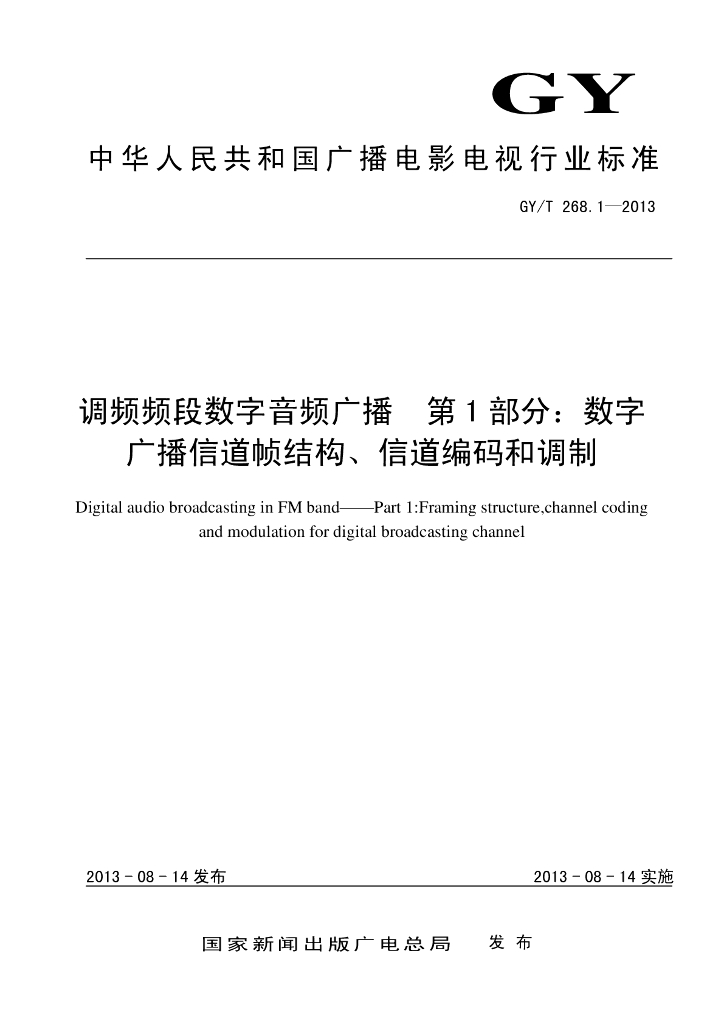 GY

中华人民共和国广播电影电视行业标准

GY/T 268.1—2013

调频频段数字音频广播　第1部分：数字广播信道帧结构、信道编码和调制

Digital audio broadcasting in FM band——Part 1:Framing structure,channel coding and modulation for digital broadcasting channel

2013-08-14发布

2013-08-14实施

国家新闻出版广电总局　发布